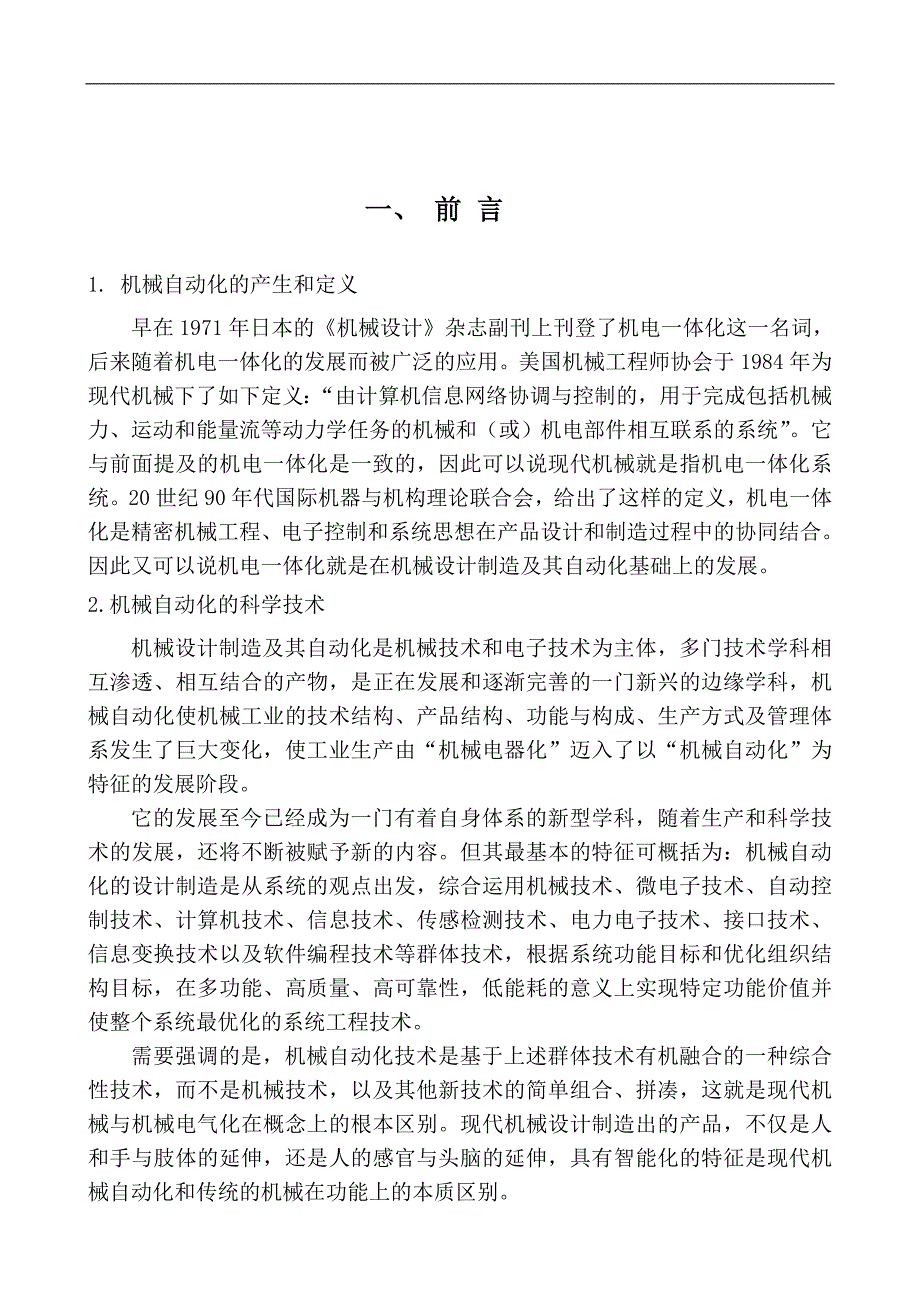 一、 前 言

1. 机械自动化的产生和定义

早在 1971 年日本的《机械设计》杂志副刊上刊登了机电一体化这一名词，后来随着机电一体化的发展而被广泛的应用。美国机械工程师协会于 1984 年为现代机械下了如下定义：“由计算机信息网络协调与控制的，用于完成包括机械力、运动和能量流等动力学任务的机械和（或）机电部件相互联系的系统”。它与前面提及的机电一体化是一致的，因此可以说现代机械就是指机电一体化系统。20 世纪 90 年代国际机器与机构理论联合会，给出了这样的定义，机电一体化是精密机械工程、电子控制和系统思想在产品设计和制造过程中的协同结合。因此又可以说机电一体化就是在机械设计制造及其自动化基础上的发展。

2.机械自动化的科学技术

机械设计制造及其自动化是机械技术和电子技术为主体，多门技术学科相互渗透、相互结合的产物，是正在发展和逐渐完善的一门新兴的边缘学科，机械自动化使机械工业的技术结构、产品结构、功能与构成、生产方式及管理体系发生了巨大变化，使工业生产由“机械电器化”迈入了以“机械自动化”为特征的发展阶段。

它的发展至今已经成为一门有着自身体系的新型学科，随着生产和科学技术的发展，还将不断被赋予新的内容。但其最基本的特征可概括为：机械自动化的设计制造是从系统的观点出发，综合运用机械技术、微电子技术、自动控制技术、计算机技术、信息技术、传感检测技术、电力电子技术、接口技术、信息变换技术以及软件编程技术等群体技术，根据系统功能目标和优化组织结构目标，在多功能、高质量、高可靠性，低能耗的意义上实现特定功能价值并使整个系统最优化的系统工程技术。

需要强调的是，机械自动化技术是基于上述群体技术有机融合的一种综合性技术，而不是机械技术，以及其他新技术的简单组合、拼凑，这就是现代机械与机械电气化在概念上的根本区别。现代机械设计制造出的产品，不仅是人和手与肢体的延伸，还是人的感官与头脑的延伸，具有智能化的特征是现代机械自动化和传统的机械在功能上的本质区别。